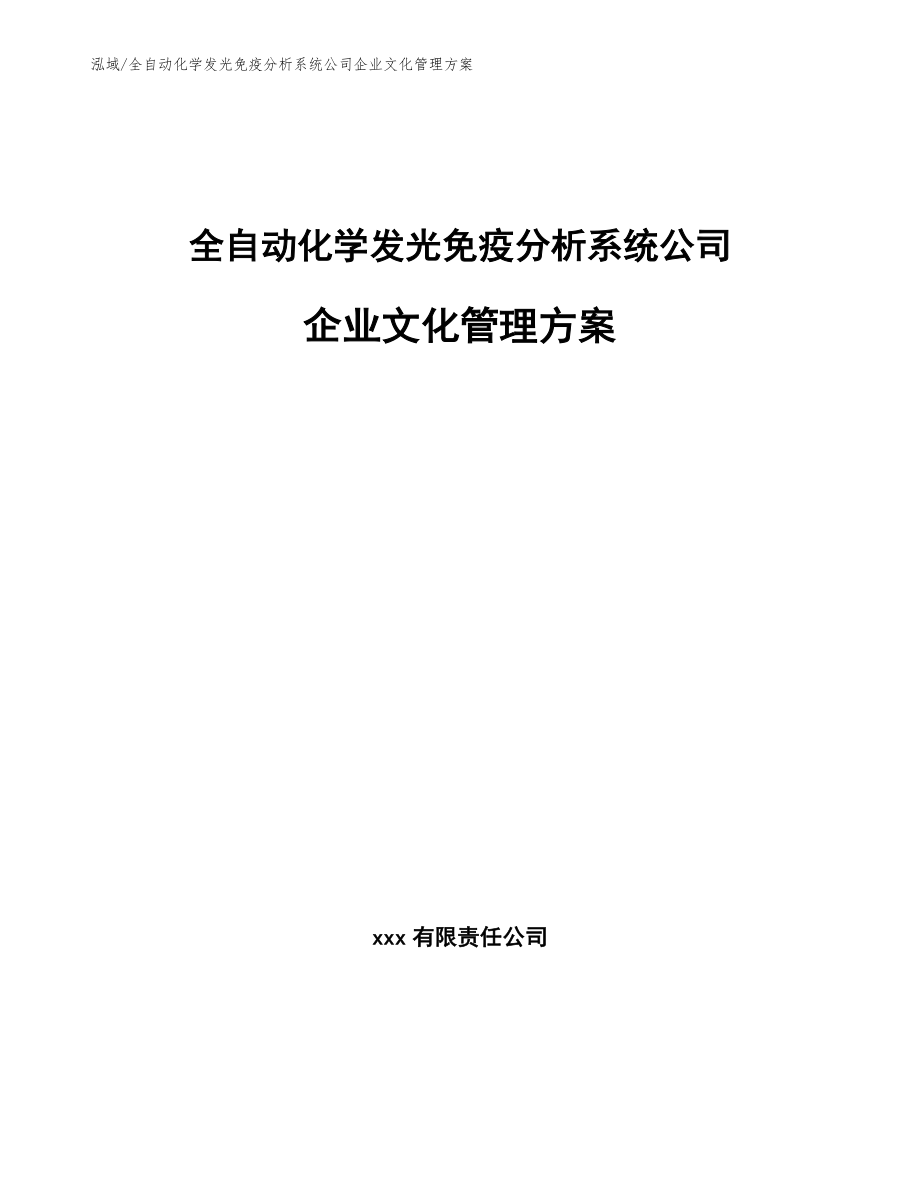 泓域/全自动化学发光免疫分析系统公司企业文化管理方案

全自动化学发光免疫分析系统公司

企业文化管理方案

xxx 有限责任公司